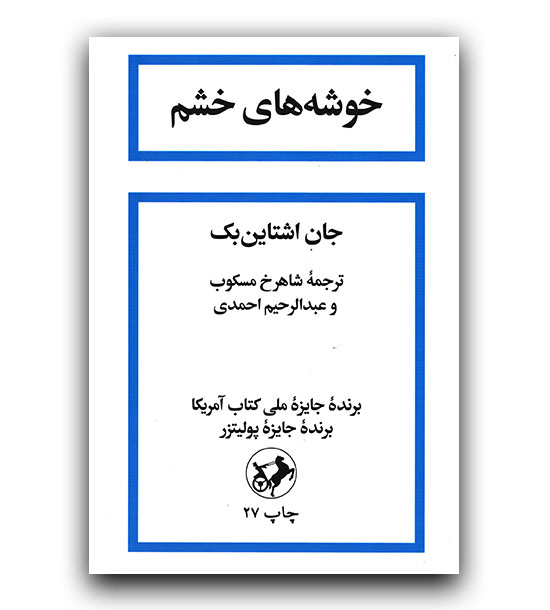 خوشه‌های خشم

جان اشتاین‌بک

ترجمهٔ شاهرخ مسکوب
و عبدالرحیم احمدی

برندهٔ جایزهٔ ملی کتاب آمریکا
برندهٔ جایزهٔ پولیتزر

چاپ ۲۷